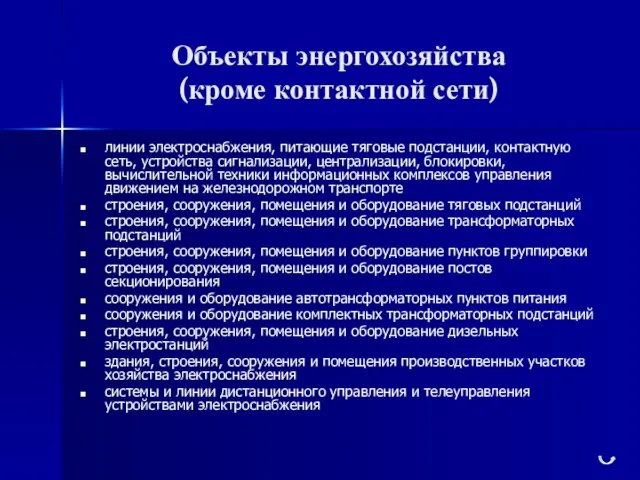 Объекты энергохозяйства (кроме контактной сети)

- линии электроснабжения, питающие тяговые подстанции, контактную сеть, устройства сигнализации, централизации, блокировки, вычислительной техники информационных комплексов управления движением на железнодорожном транспорте
- строения, сооружения, помещения и оборудование тяговых подстанций
- строения, сооружения, помещения и оборудование трансформаторных подстанций
- строения, сооружения, помещения и оборудование пунктов группировки
- строения, сооружения, помещения и оборудование постов секционирования
- сооружения и оборудование автотрансформаторных пунктов питания
- сооружения и оборудование комплектных трансформаторных подстанций
- строения, сооружения, помещения и оборудование дизельных электростанций
- здания, строения, сооружения и помещения производственных участков хозяйства электроснабжения
- системы и линии дистанционного управления и телеуправления устройствами электроснабжения